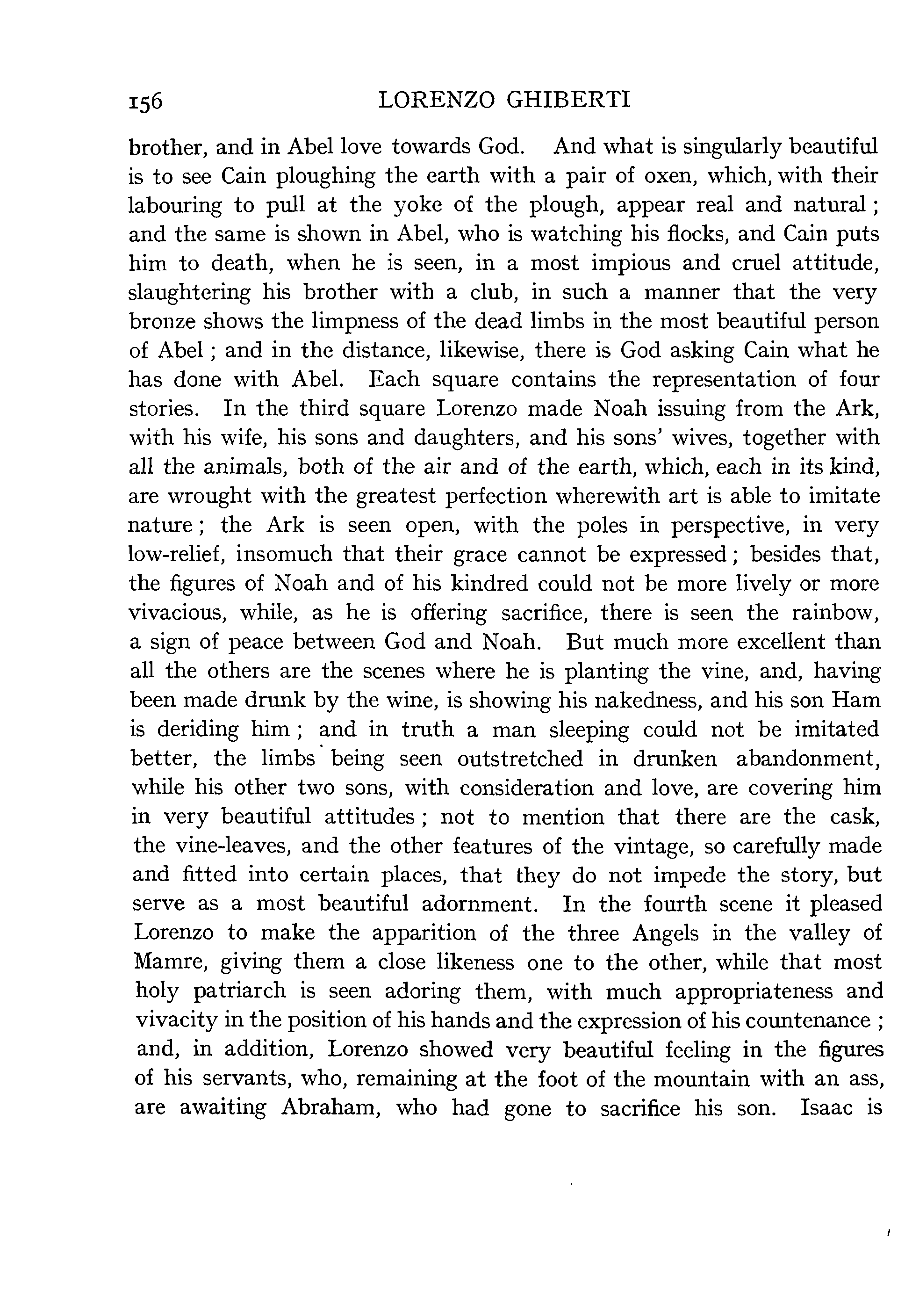 156 LORENZO GHIBERTI

brother, and in Abel love towards God. And what is singularly beautiful is to see Cain ploughing the earth with a pair of oxen, which, with their labouring to pull at the yoke of the plough, appear real and natural; and the same is shown in Abel, who is watching his flocks, and Cain puts him to death, when he is seen, in a most impious and cruel attitude, slaughtering his brother with a club, in such a manner that the very bronze shows the limpness of the dead limbs in the most beautiful person of Abel; and in the distance, likewise, there is God asking Cain what he has done with Abel. Each square contains the representation of four stories. In the third square Lorenzo made Noah issuing from the Ark, with his wife, his sons and daughters, and his sons' wives, together with all the animals, both of the air and of the earth, which, each in its kind, are wrought with the greatest perfection wherewith art is able to imitate nature; the Ark is seen open, with the poles in perspective, in very low-relief, insomuch that their grace cannot be expressed; besides that, the figures of Noah and of his kindred could not be more lively or more vivacious, while, as he is offering sacrifice, there is seen the rainbow, a sign of peace between God and Noah. But much more excellent than all the others are the scenes where he is planting the vine, and, having been made drunk by the wine, is showing his nakedness, and his son Ham is deriding him; and in truth a man sleeping could not be imitated better, the limbs being seen outstretched in drunken abandonment, while his other two sons, with consideration and love, are covering him in very beautiful attitudes; not to mention that there are the cask, the vine-leaves, and the other features of the vintage, so carefully made and fitted into certain places, that they do not impede the story, but serve as a most beautiful adornment. In the fourth scene it pleased Lorenzo to make the apparition of the three Angels in the valley of Mamre, giving them a close likeness one to the other, while that most holy patriarch is seen adoring them, with much appropriateness and vivacity in the position of his hands and the expression of his countenance; and, in addition, Lorenzo showed very beautiful feeling in the figures of his servants, who, remaining at the foot of the mountain with an ass, are awaiting Abraham, who had gone to sacrifice his son. Isaac is